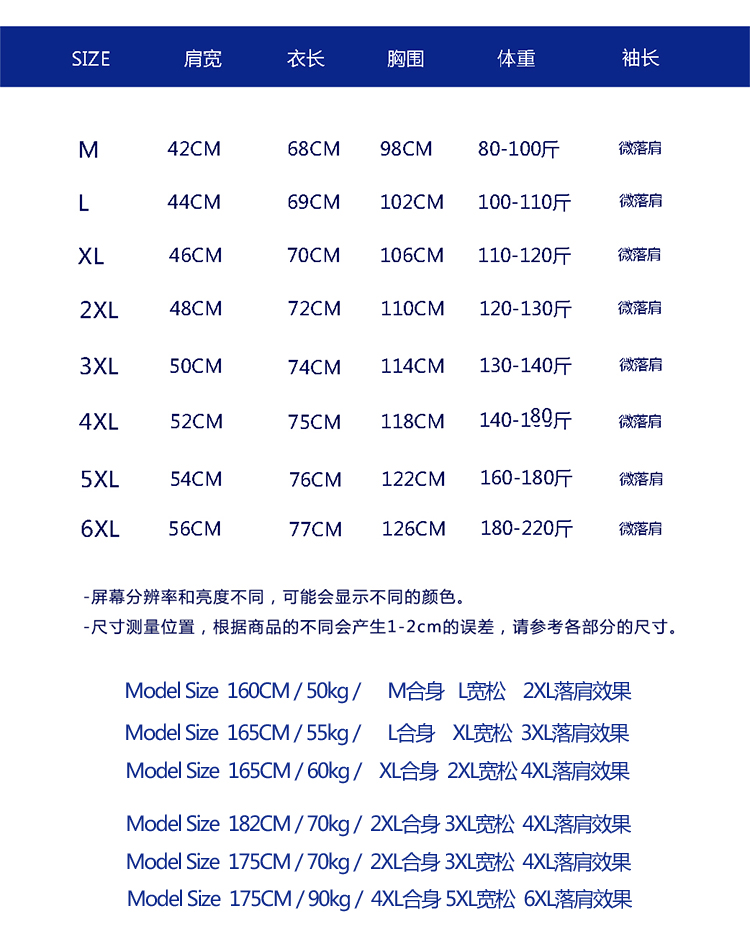 | SIZE | 肩宽 | 衣长 | 胸围 | 体重 | 袖长 |
|---|---|---|---|---|---|
| M | 42CM | 68CM | 98CM | 80-100斤 | 微落肩 |
| L | 44CM | 69CM | 102CM | 100-110斤 | 微落肩 |
| XL | 46CM | 70CM | 106CM | 110-120斤 | 微落肩 |
| 2XL | 48CM | 72CM | 110CM | 120-130斤 | 微落肩 |
| 3XL | 50CM | 74CM | 114CM | 130-140斤 | 微落肩 |
| 4XL | 52CM | 75CM | 118CM | 140-180斤 | 微落肩 |
| 5XL | 54CM | 76CM | 122CM | 160-180斤 | 微落肩 |
| 6XL | 56CM | 77CM | 126CM | 180-220斤 | 微落肩 |

-屏幕分辨率和亮度不同，可能会显示不同的颜色。
-尺寸测量位置，根据商品的不同会产生1-2cm的误差，请参考各部分的尺寸。

Model Size 160CM / 50kg / M合身 L宽松 2XL落肩效果
Model Size 165CM / 55kg / L合身 XL宽松 3XL落肩效果
Model Size 165CM / 60kg / XL合身 2XL宽松 4XL落肩效果

Model Size 182CM / 70kg / 2XL合身 3XL宽松 4XL落肩效果
Model Size 175CM / 70kg / 2XL合身 3XL宽松 4XL落肩效果
Model Size 175CM / 90kg / 4XL合身 5XL宽松 6XL落肩效果